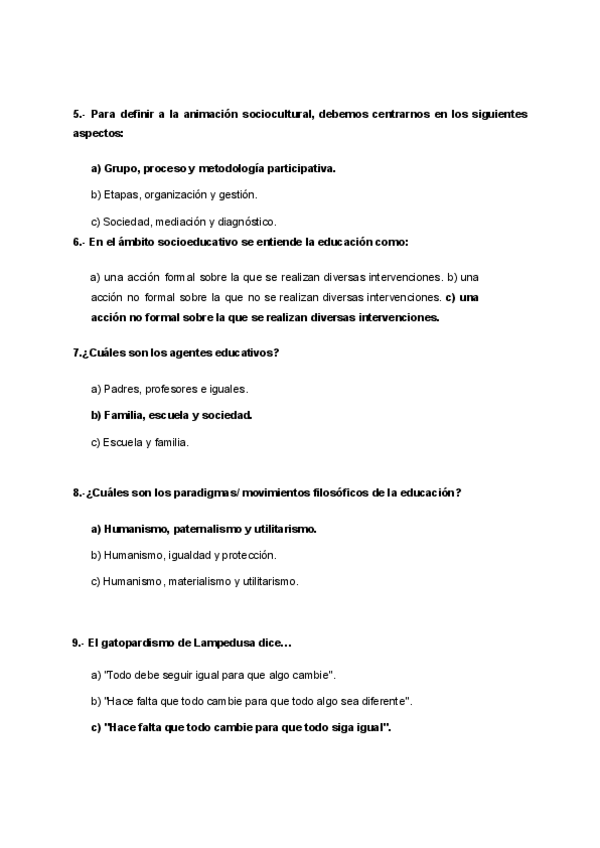 5.- Para definir a la animación sociocultural, debemos centrarnos en los siguientes aspectos:

a) Grupo, proceso y metodología participativa.

b) Etapas, organización y gestión.

c) Sociedad, mediación y diagnóstico.

6.- En el ámbito socioeducativo se entiende la educación como:

a) una acción formal sobre la que se realizan diversas intervenciones. b) una acción no formal sobre la que no se realizan diversas intervenciones. c) una acción no formal sobre la que se realizan diversas intervenciones.

7.¿Cuáles son los agentes educativos?

a) Padres, profesores e iguales.

b) Familia, escuela y sociedad.

c) Escuela y familia.

8.-¿Cuáles son los paradigmas/ movimientos filosóficos de la educación?

a) Humanismo, paternalismo y utilitarismo.

b) Humanismo, igualdad y protección.

c) Humanismo, materialismo y utilitarismo.

9.- El gatopardismo de Lampedusa dice…

a) "Todo debe seguir igual para que algo cambie".

b) "Hace falta que todo cambie para que todo algo sea diferente".

c) "Hace falta que todo cambie para que todo siga igual".